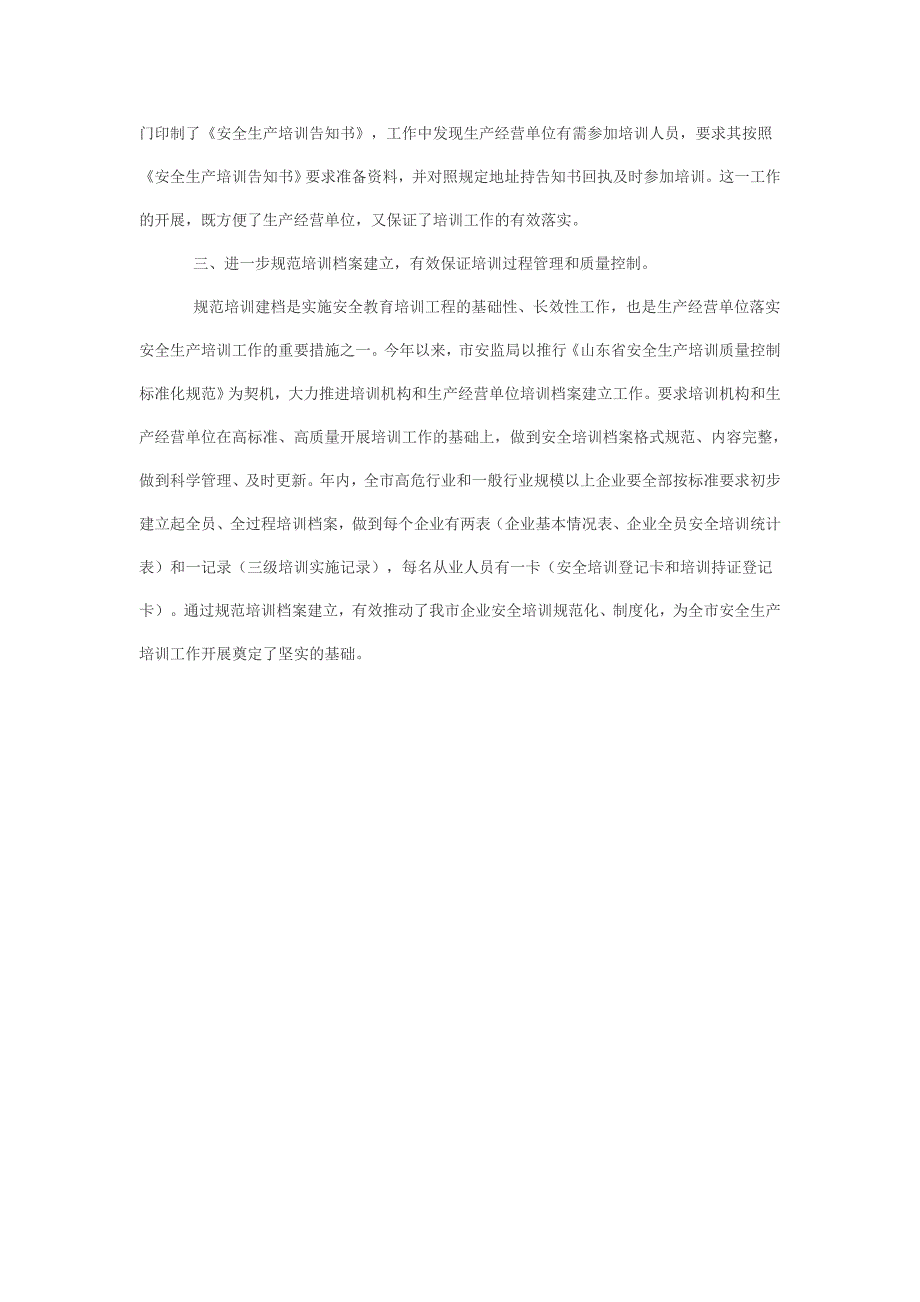 门印制了《安全生产培训告知书》，工作中发现生产经营单位有需参加培训人员，要求其按照《安全生产培训告知书》要求准备资料，并对照规定地址持告知书回执及时参加培训。这一工作的开展，既方便了生产经营单位，又保证了培训工作的有效落实。

三、进一步规范培训档案建立，有效保证培训过程管理和质量控制。

规范培训建档是实施安全教育培训工程的基础性、长效性工作，也是生产经营单位落实安全生产培训工作的重要措施之一。今年以来，市安监局以推行《山东省安全生产培训质量控制标准化规范》为契机，大力推进培训机构和生产经营单位培训档案建立工作。要求培训机构和生产经营单位在高标准、高质量开展培训工作的基础上，做到安全培训档案格式规范、内容完整，做到科学管理、及时更新。年内，全市高危行业和一般行业规模以上企业要全部按标准要求初步建立起全员、全过程培训档案，做到每个企业有两表（企业基本情况表、企业全员安全培训统计表）和一记录（三级培训实施记录），每名从业人员有一卡（安全培训登记卡和培训持证登记卡）。通过规范培训档案建立，有效推动了我市企业安全培训规范化、制度化，为全市安全生产培训工作开展奠定了坚实的基础。